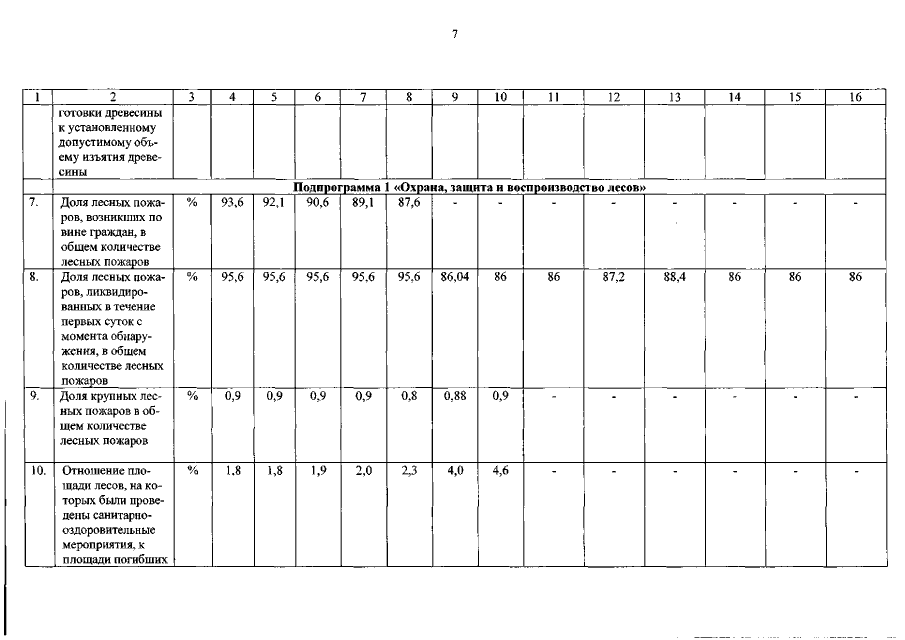 7

| 1 | 2 | 3 | 4 | 5 | 6 | 7 | 8 | 9 | 10 | 11 | 12 | 13 | 14 | 15 | 16 |
|---|---|---|---|---|---|---|---|---|---|---|---|---|---|---|---|
| | готовки древесины к установленному допустимому объему изъятия древесины | | | | | | | | | | | | | | |
| | Подпрограмма 1 «Охрана, защита и воспроизводство лесов» | | | | | | | | | | | | | | |
| 7. | Доля лесных пожаров, возникших по вине граждан, в общем количестве лесных пожаров | % | 93,6 | 92,1 | 90,6 | 89,1 | 87,6 | - | - | - | - | - | - | - | - |
| 8. | Доля лесных пожаров, ликвидированных в течение первых суток с момента обнаружения, в общем количестве лесных пожаров | % | 95,6 | 95,6 | 95,6 | 95,6 | 95,6 | 86,04 | 86 | 86 | 87,2 | 88,4 | 86 | 86 | 86 |
| 9. | Доля крупных лесных пожаров в общем количестве лесных пожаров | % | 0,9 | 0,9 | 0,9 | 0,9 | 0,8 | 0,88 | 0,9 | - | - | - | - | - | - |
| 10. | Отношение площади лесов, на которых были проведены санитарно-оздоровительные мероприятия, к площади погибших | % | 1,8 | 1,8 | 1,9 | 2,0 | 2,3 | 4,0 | 4,6 | - | - | - | - | - | - |